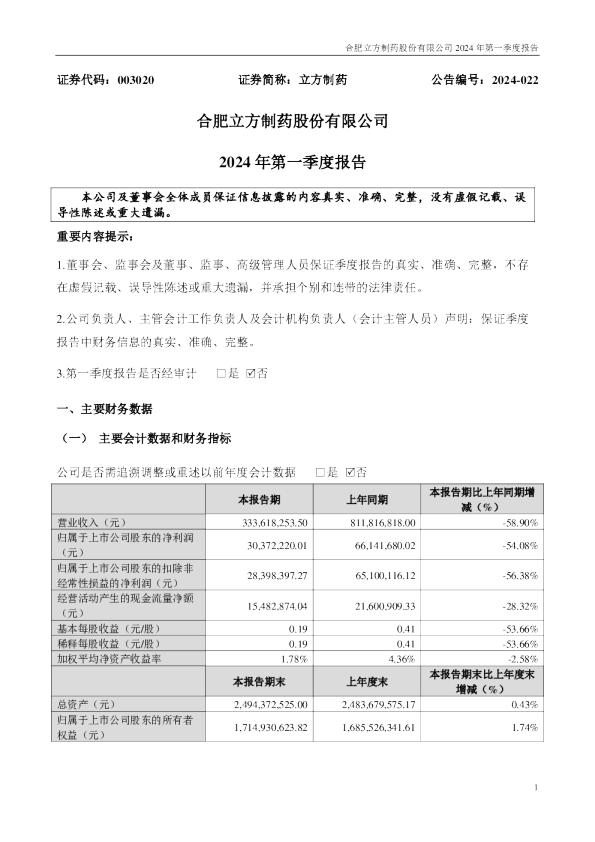 合肥立方制药股份有限公司 2024 年第一季度报告

证券代码：003020　　证券简称：立方制药　　公告编号：2024-022

合肥立方制药股份有限公司

2024 年第一季度报告

本公司及董事会全体成员保证信息披露的内容真实、准确、完整，没有虚假记载、误导性陈述或重大遗漏。

重要内容提示：

1.董事会、监事会及董事、监事、高级管理人员保证季度报告的真实、准确、完整，不存在虚假记载、误导性陈述或重大遗漏，并承担个别和连带的法律责任。

2.公司负责人、主管会计工作负责人及会计机构负责人（会计主管人员）声明：保证季度报告中财务信息的真实、准确、完整。

3.第一季度报告是否经审计　□是 ☑否

一、主要财务数据

（一） 主要会计数据和财务指标

公司是否需追溯调整或重述以前年度会计数据　□是 ☑否

| | 本报告期 | 上年同期 | 本报告期比上年同期增减（%） |
|---|---|---|---|
| 营业收入（元） | 333,618,253.50 | 811,816,818.00 | -58.90% |
| 归属于上市公司股东的净利润（元） | 30,372,220.01 | 66,141,680.02 | -54.08% |
| 归属于上市公司股东的扣除非经常性损益的净利润（元） | 28,398,397.27 | 65,100,116.12 | -56.38% |
| 经营活动产生的现金流量净额（元） | 15,482,874.04 | 21,600,909.33 | -28.32% |
| 基本每股收益（元/股） | 0.19 | 0.41 | -53.66% |
| 稀释每股收益（元/股） | 0.19 | 0.41 | -53.66% |
| 加权平均净资产收益率 | 1.78% | 4.36% | -2.58% |
| | 本报告期末 | 上年度末 | 本报告期末比上年度末增减（%） |
| 总资产（元） | 2,494,372,525.00 | 2,483,679,575.17 | 0.43% |
| 归属于上市公司股东的所有者权益（元） | 1,714,930,623.82 | 1,685,526,341.61 | 1.74% |

1